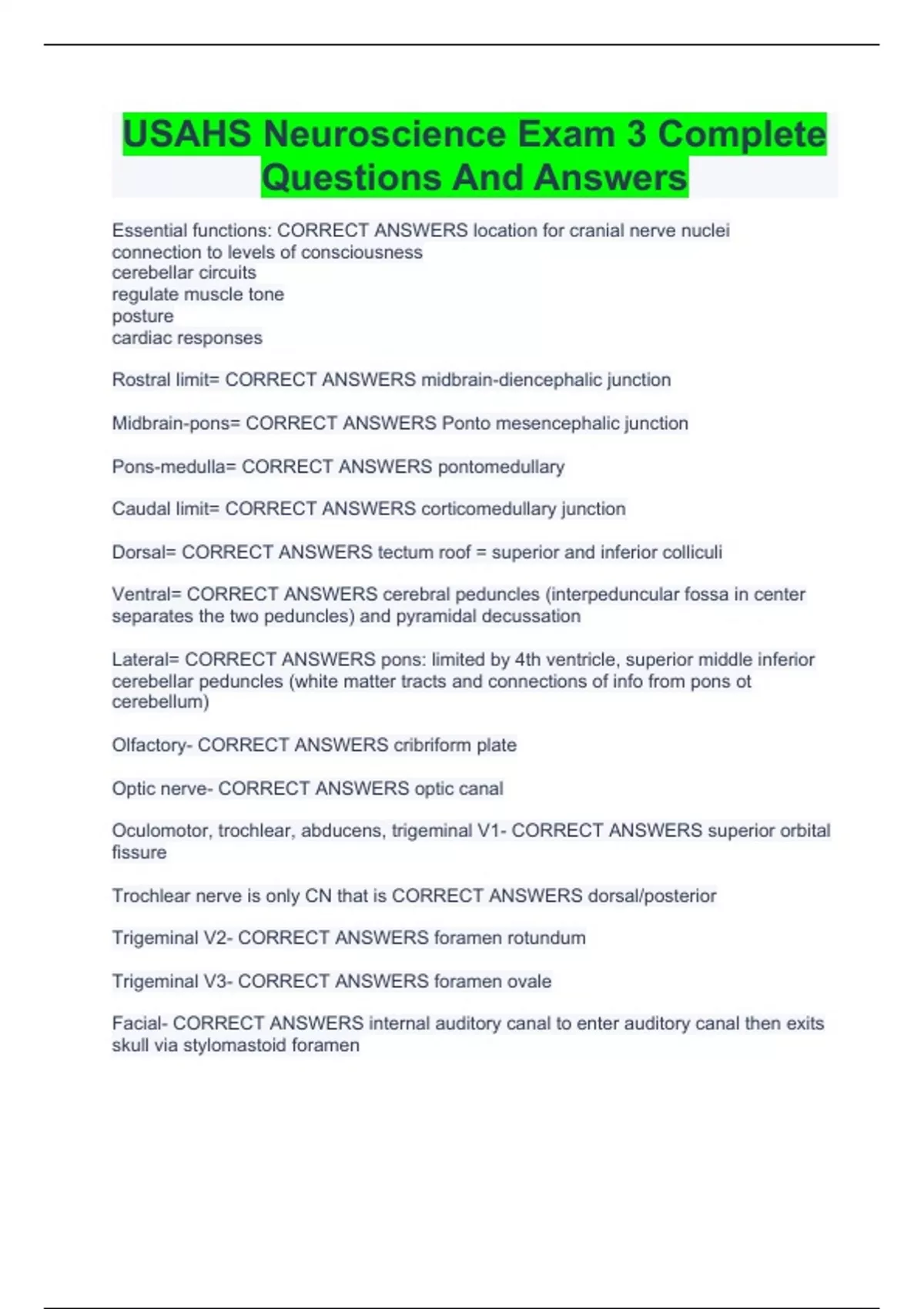 USAHS Neuroscience Exam 3 Complete Questions And Answers

Essential functions: CORRECT ANSWERS location for cranial nerve nuclei
connection to levels of consciousness
cerebellar circuits
regulate muscle tone
posture
cardiac responses

Rostral limit= CORRECT ANSWERS midbrain-diencephalic junction

Midbrain-pons= CORRECT ANSWERS Ponto mesencephalic junction

Pons-medulla= CORRECT ANSWERS pontomedullary

Caudal limit= CORRECT ANSWERS corticomedullary junction

Dorsal= CORRECT ANSWERS tectum roof = superior and inferior colliculi

Ventral= CORRECT ANSWERS cerebral peduncles (interpeduncular fossa in center separates the two peduncles) and pyramidal decussation

Lateral= CORRECT ANSWERS pons: limited by 4th ventricle, superior middle inferior cerebellar peduncles (white matter tracts and connections of info from pons ot cerebellum)

Olfactory- CORRECT ANSWERS cribriform plate

Optic nerve- CORRECT ANSWERS optic canal

Oculomotor, trochlear, abducens, trigeminal V1- CORRECT ANSWERS superior orbital fissure

Trochlear nerve is only CN that is CORRECT ANSWERS dorsal/posterior

Trigeminal V2- CORRECT ANSWERS foramen rotundum

Trigeminal V3- CORRECT ANSWERS foramen ovale

Facial- CORRECT ANSWERS internal auditory canal to enter auditory canal then exits skull via stylomastoid foramen